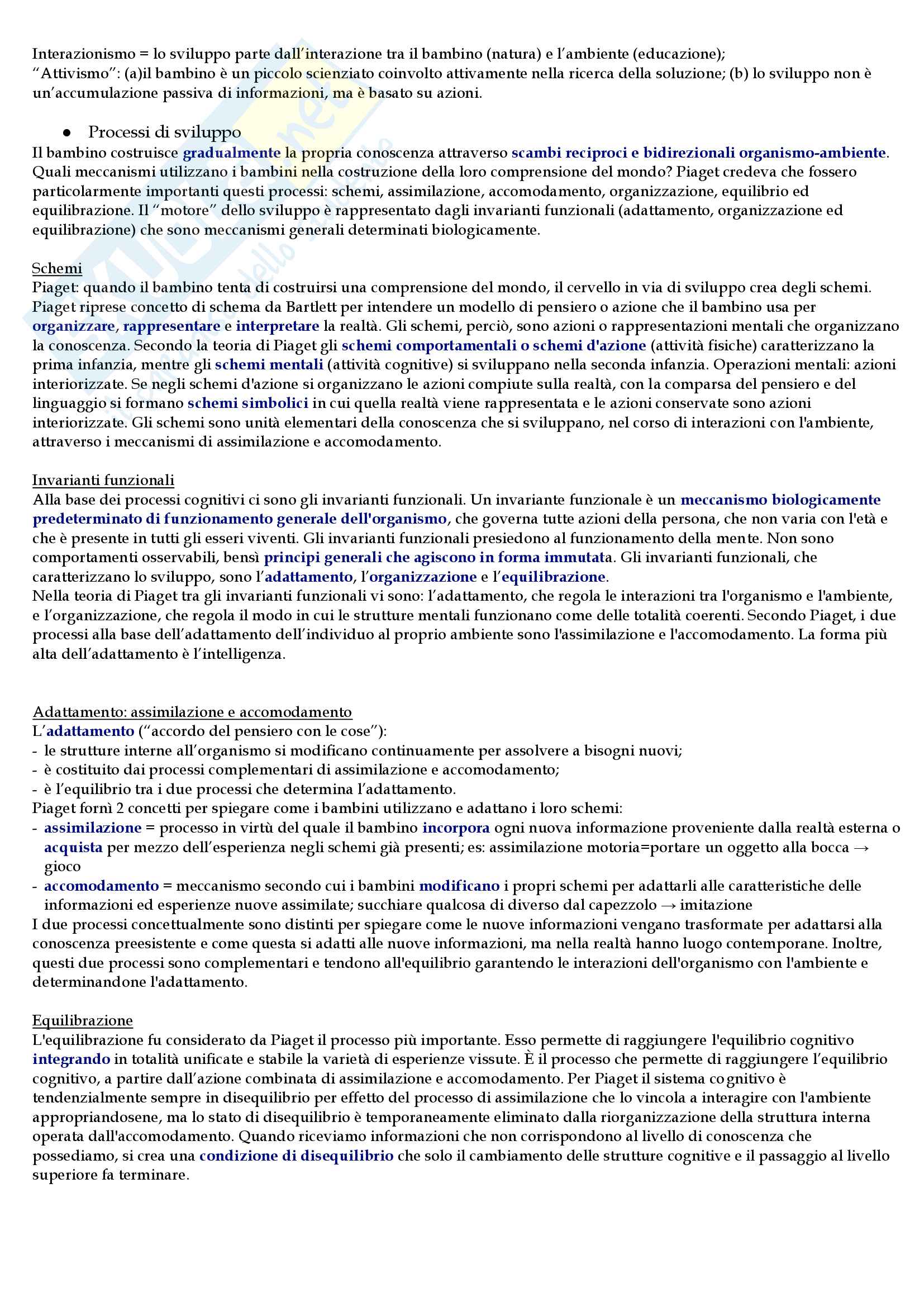 Interazionismo = lo sviluppo parte dall'interazione tra il bambino (natura) e l'ambiente (educazione);
"Attivismo": (a)il bambino è un piccolo scienziato coinvolto attivamente nella ricerca della soluzione; (b) lo sviluppo non è un'accumulazione passiva di informazioni, ma è basato su azioni.

● Processi di sviluppo
Il bambino costruisce gradualmente la propria conoscenza attraverso scambi reciproci e bidirezionali organismo-ambiente. Quali meccanismi utilizzano i bambini nella costruzione della loro comprensione del mondo? Piaget credeva che fossero particolarmente importanti questi processi: schemi, assimilazione, accomodamento, organizzazione, equilibrio ed equilibrazione. Il "motore" dello sviluppo è rappresentato dagli invarianti funzionali (adattamento, organizzazione ed equilibrazione) che sono meccanismi generali determinati biologicamente.

Schemi
Piaget: quando il bambino tenta di costruirsi una comprensione del mondo, il cervello in via di sviluppo crea degli schemi. Piaget riprese concetto di schema da Bartlett per intendere un modello di pensiero o azione che il bambino usa per organizzare, rappresentare e interpretare la realtà. Gli schemi, perciò, sono azioni o rappresentazioni mentali che organizzano la conoscenza. Secondo la teoria di Piaget gli schemi comportamentali o schemi d'azione (attività fisiche) caratterizzano la prima infanzia, mentre gli schemi mentali (attività cognitive) si sviluppano nella seconda infanzia. Operazioni mentali: azioni interiorizzate. Se negli schemi d'azione si organizzano le azioni compiute sulla realtà, con la comparsa del pensiero e del linguaggio si formano schemi simbolici in cui quella realtà viene rappresentata e le azioni conservate sono azioni interiorizzate. Gli schemi sono unità elementari della conoscenza che si sviluppano, nel corso di interazioni con l'ambiente, attraverso i meccanismi di assimilazione e accomodamento.

Invarianti funzionali
Alla base dei processi cognitivi ci sono gli invarianti funzionali. Un invariante funzionale è un meccanismo biologicamente predeterminato di funzionamento generale dell'organismo, che governa tutte azioni della persona, che non varia con l'età e che è presente in tutti gli esseri viventi. Gli invarianti funzionali presiedono al funzionamento della mente. Non sono comportamenti osservabili, bensì principi generali che agiscono in forma immutata. Gli invarianti funzionali, che caratterizzano lo sviluppo, sono l'adattamento, l'organizzazione e l'equilibrazione.
Nella teoria di Piaget tra gli invarianti funzionali vi sono: l'adattamento, che regola le interazioni tra l'organismo e l'ambiente, e l'organizzazione, che regola il modo in cui le strutture mentali funzionano come delle totalità coerenti. Secondo Piaget, i due processi alla base dell'adattamento dell'individuo al proprio ambiente sono l'assimilazione e l'accomodamento. La forma più alta dell'adattamento è l'intelligenza.

Adattamento: assimilazione e accomodamento
L'adattamento ("accordo del pensiero con le cose"):
- le strutture interne all'organismo si modificano continuamente per assolvere a bisogni nuovi;
- è costituito dai processi complementari di assimilazione e accomodamento;
- è l'equilibrio tra i due processi che determina l'adattamento.
Piaget fornì 2 concetti per spiegare come i bambini utilizzano e adattano i loro schemi:
- assimilazione = processo in virtù del quale il bambino incorpora ogni nuova informazione proveniente dalla realtà esterna o acquista per mezzo dell'esperienza negli schemi già presenti; es: assimilazione motoria=portare un oggetto alla bocca → gioco
- accomodamento = meccanismo secondo cui i bambini modificano i propri schemi per adattarli alle caratteristiche delle informazioni ed esperienze nuove assimilate; succhiare qualcosa di diverso dal capezzolo → imitazione
I due processi concettualmente sono distinti per spiegare come le nuove informazioni vengano trasformate per adattarsi alla conoscenza preesistente e come questa si adatti alle nuove informazioni, ma nella realtà hanno luogo contemporane. Inoltre, questi due processi sono complementari e tendono all'equilibrio garantendo le interazioni dell'organismo con l'ambiente e determinandone l'adattamento.

Equilibrazione
L'equilibrazione fu considerato da Piaget il processo più importante. Esso permette di raggiungere l'equilibrio cognitivo integrando in totalità unificate e stabile la varietà di esperienze vissute. È il processo che permette di raggiungere l'equilibrio cognitivo, a partire dall'azione combinata di assimilazione e accomodamento. Per Piaget il sistema cognitivo è tendenzialmente sempre in disequilibrio per effetto del processo di assimilazione che lo vincola a interagire con l'ambiente appropriandosene, ma lo stato di disequilibrio è temporaneamente eliminato dalla riorganizzazione della struttura interna operata dall'accomodamento. Quando riceviamo informazioni che non corrispondono al livello di conoscenza che possediamo, si crea una condizione di disequilibrio che solo il cambiamento delle strutture cognitive e il passaggio al livello superiore fa terminare.